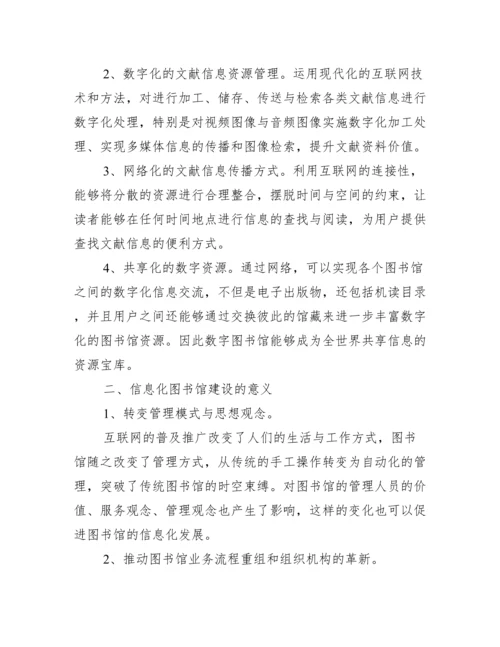 2、数字化的文献信息资源管理。运用现代化的互联网技术和方法，对进行加工、储存、传送与检索各类文献信息进行数字化处理，特别是对视频图像与音频图像实施数字化加工处理、实现多媒体信息的传播和图像检索，提升文献资料价值。

3、网络化的文献信息传播方式。利用互联网的连接性，能够将分散的资源进行合理整合，摆脱时间与空间的约束，让读者能够在任何时间地点进行信息的查找与阅读，为用户提供查找文献信息的便利方式。

4、共享化的数字资源。通过网络，可以实现各个图书馆之间的数字化信息交流，不但是电子出版物，还包括机读目录，并且用户之间还能够通过交换彼此的馆藏来进一步丰富数字化的图书馆资源。因此数字图书馆能够成为全世界共享信息的资源宝库。

二、信息化图书馆建设的意义

1、转变管理模式与思想观念。

互联网的普及推广改变了人们的生活与工作方式，图书馆随之改变了管理方式，从传统的手工操作转变为自动化的管理，突破了传统图书馆的时空束缚。对图书馆的管理人员的价值、服务观念、管理观念也产生了影响，这样的变化也可以促进图书馆的信息化发展。

2、推动图书馆业务流程重组和组织机构的革新。